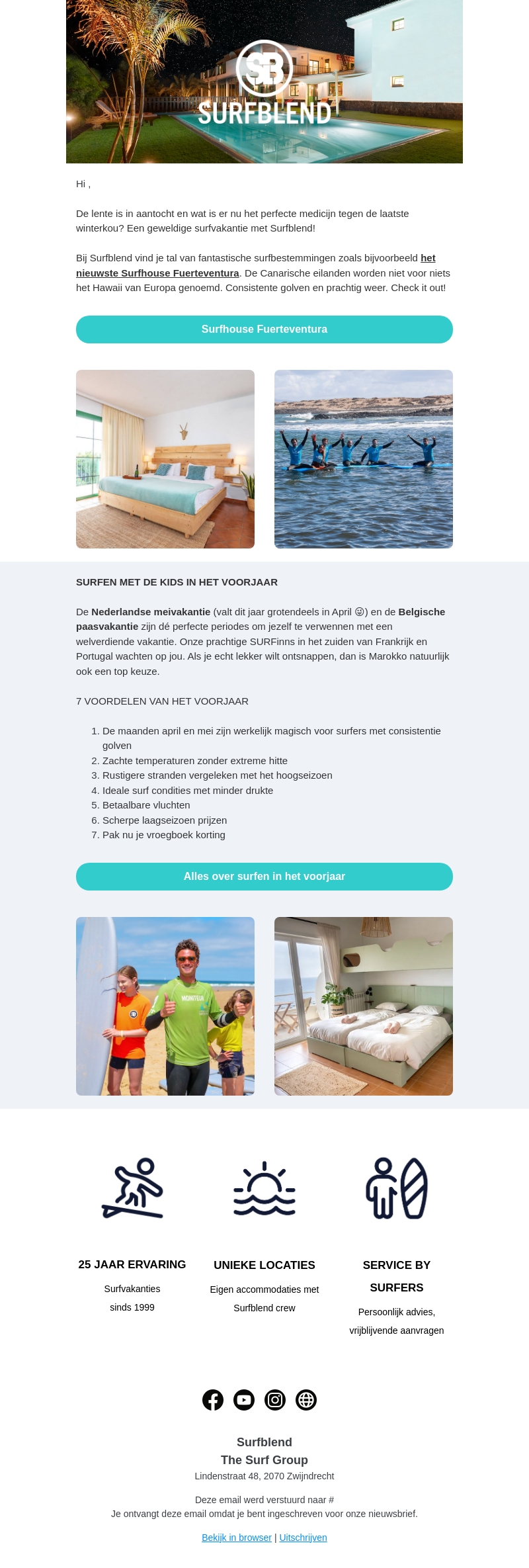 SB
SURFBLEND

Hi ,

De lente is in aantocht en wat is er nu het perfecte medicijn tegen de laatste winterkou? Een geweldige surfvakantie met Surfblend!

Bij Surfblend vind je tal van fantastische surfbestemmingen zoals bijvoorbeeld het nieuwste Surfhouse Fuerteventura. De Canarische eilanden worden niet voor niets het Hawaii van Europa genoemd. Consistente golven en prachtig weer. Check it out!

Surfhouse Fuerteventura

SURFEN MET DE KIDS IN HET VOORJAAR

De Nederlandse meivakantie (valt dit jaar grotendeels in April 😉) en de Belgische paasvakantie zijn dé perfecte periodes om jezelf te verwennen met een welverdiende vakantie. Onze prachtige SURFinns in het zuiden van Frankrijk en Portugal wachten op jou. Als je echt lekker wilt ontsnappen, dan is Marokko natuurlijk ook een top keuze.

7 VOORDELEN VAN HET VOORJAAR

1. De maanden april en mei zijn werkelijk magisch voor surfers met consistentie golven
2. Zachte temperaturen zonder extreme hitte
3. Rustigere stranden vergeleken met het hoogseizoen
4. Ideale surf condities met minder drukte
5. Betaalbare vluchten
6. Scherpe laagseizoen prijzen
7. Pak nu je vroegboek korting

Alles over surfen in het voorjaar

MONITEUR

25 JAAR ERVARING
Surfvakanties sinds 1999

UNIEKE LOCATIES
Eigen accommodaties met Surfblend crew

SERVICE BY SURFERS
Persoonlijk advies, vrijblijvende aanvragen

Surfblend
The Surf Group
Lindenstraat 48, 2070 Zwijndrecht

Deze email werd verstuurd naar #
Je ontvangt deze email omdat je bent ingeschreven voor onze nieuwsbrief.

Bekijk in browser | Uitschrijven